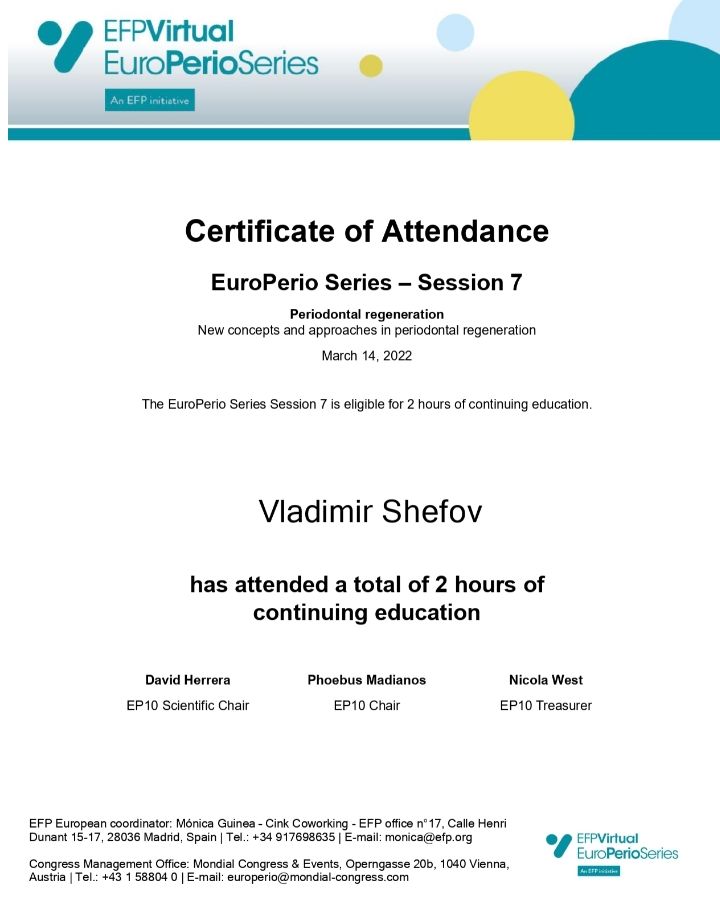 EFPVirtual
EuroPerioSeries
An EFP initiative

Certificate of Attendance

EuroPerio Series – Session 7

Periodontal regeneration
New concepts and approaches in periodontal regeneration

March 14, 2022

The EuroPerio Series Session 7 is eligible for 2 hours of continuing education.

Vladimir Shefov

has attended a total of 2 hours of continuing education

David Herrera
EP10 Scientific Chair

Phoebus Madianos
EP10 Chair

Nicola West
EP10 Treasurer

EFP European coordinator: Mónica Guinea - Cink Coworking - EFP office n°17, Calle Henri Dunant 15-17, 28036 Madrid, Spain | Tel.: +34 917698635 | E-mail: monica@efp.org

Congress Management Office: Mondial Congress & Events, Operngasse 20b, 1040 Vienna, Austria | Tel.: +43 1 58804 0 | E-mail: europerio@mondial-congress.com

EFPVirtual
EuroPerioSeries
An EFP initiative